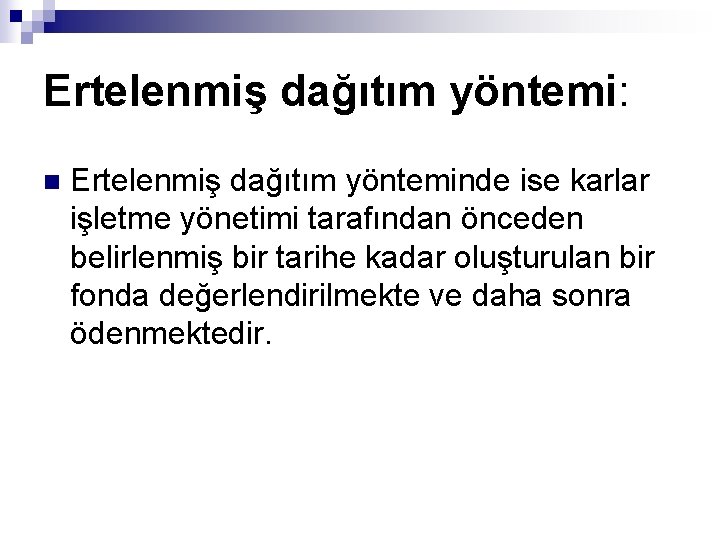 Ertelenmiş dağıtım yöntemi:

• Ertelenmiş dağıtım yönteminde ise karlar işletme yönetimi tarafından önceden belirlenmiş bir tarihe kadar oluşturulan bir fonda değerlendirilmekte ve daha sonra ödenmektedir.